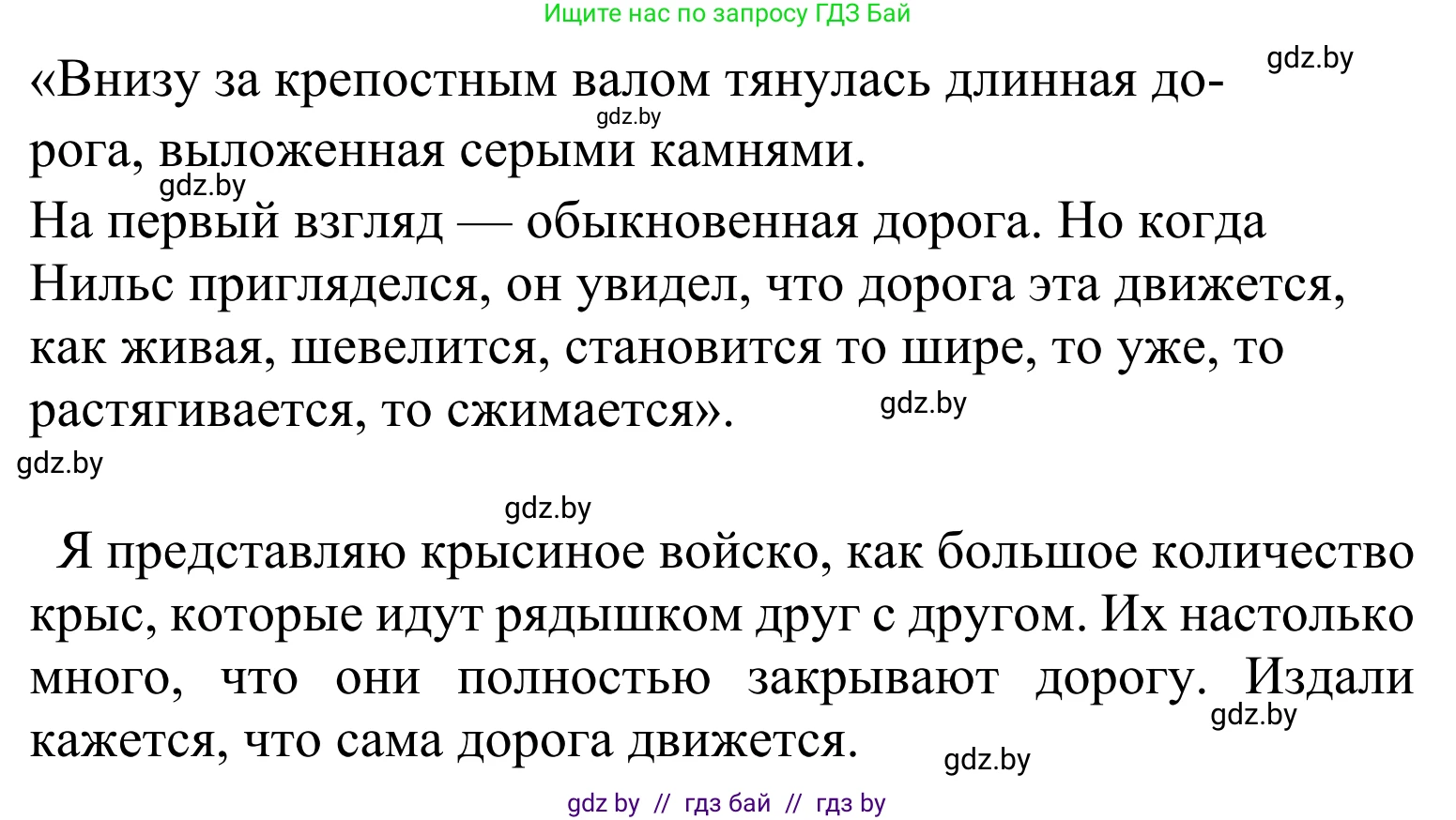 Ищите нас по запросу ГДЗ Бай

gdz.by

«Внизу за крепостным валом тянулась длинная дорога, выложенная серыми камнями.

gdz.by

gdz.by

На первый взгляд — обыкновенная дорога. Но когда Нильс пригляделся, он увидел, что дорога эта движется, как живая, шевелится, становится то шире, то уже, то растягивается, то сжимается».

gdz.by

gdz.by

gdz.by

Я представляю крысиное войско, как большое количество крыс, которые идут рядышком друг с другом. Их настолько много, что они полностью закрывают дорогу. Издали кажется, что сама дорога движется.

gdz.by

gdz.by

gdz by // гдз бай // гдз by